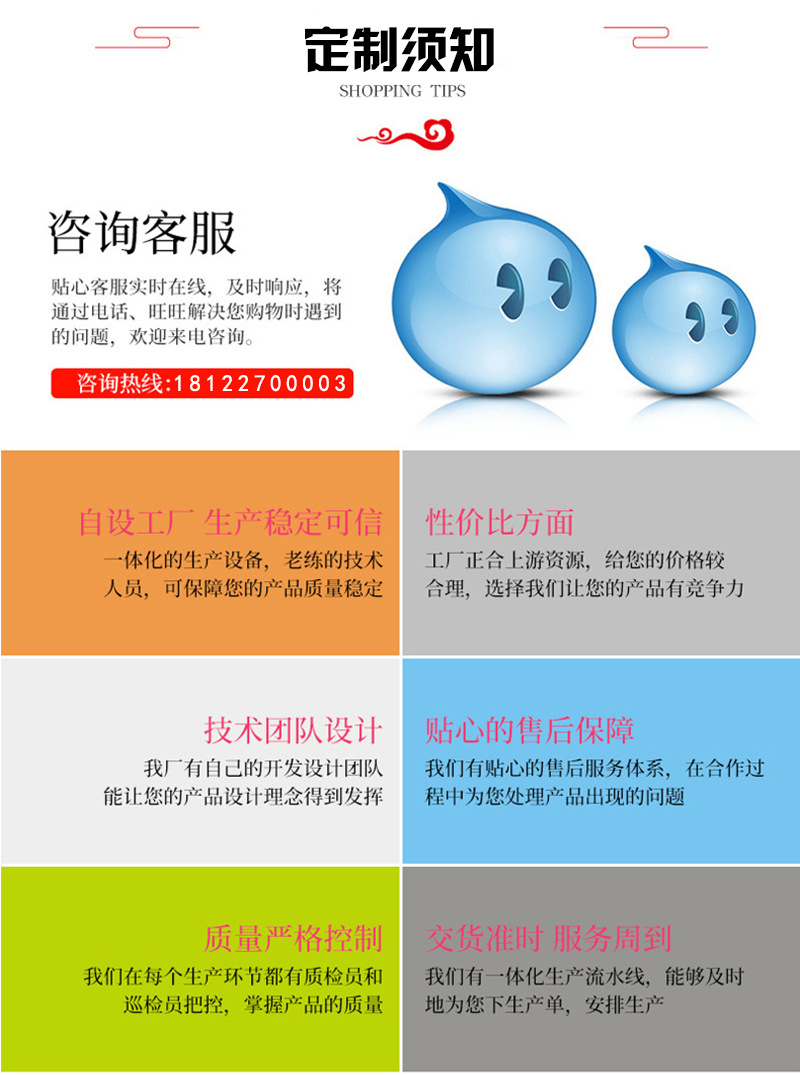 定制须知
SHOPPING TIPS

咨询客服

贴心客服实时在线，及时响应，将通过电话、旺旺解决您购物时遇到的问题，欢迎来电咨询。

咨询热线:18122700003

自设工厂 生产稳定可信

一体化的生产设备，老练的技术人员，可保障您的产品质量稳定

性价比方面

工厂正合上游资源，给您的价格较合理，选择我们让您的产品有竞争力

技术团队设计

我厂有自己的开发设计团队能让您的产品设计理念得到发挥

贴心的售后保障

我们有贴心的售后服务体系，在合作过程中为您处理产品出现的问题

质量严格控制

我们在每个生产环节都有质检员和巡检员把控，掌握产品的质量

交货准时 服务周到

我们有一体化生产流水线，能够及时地为您下生产单，安排生产